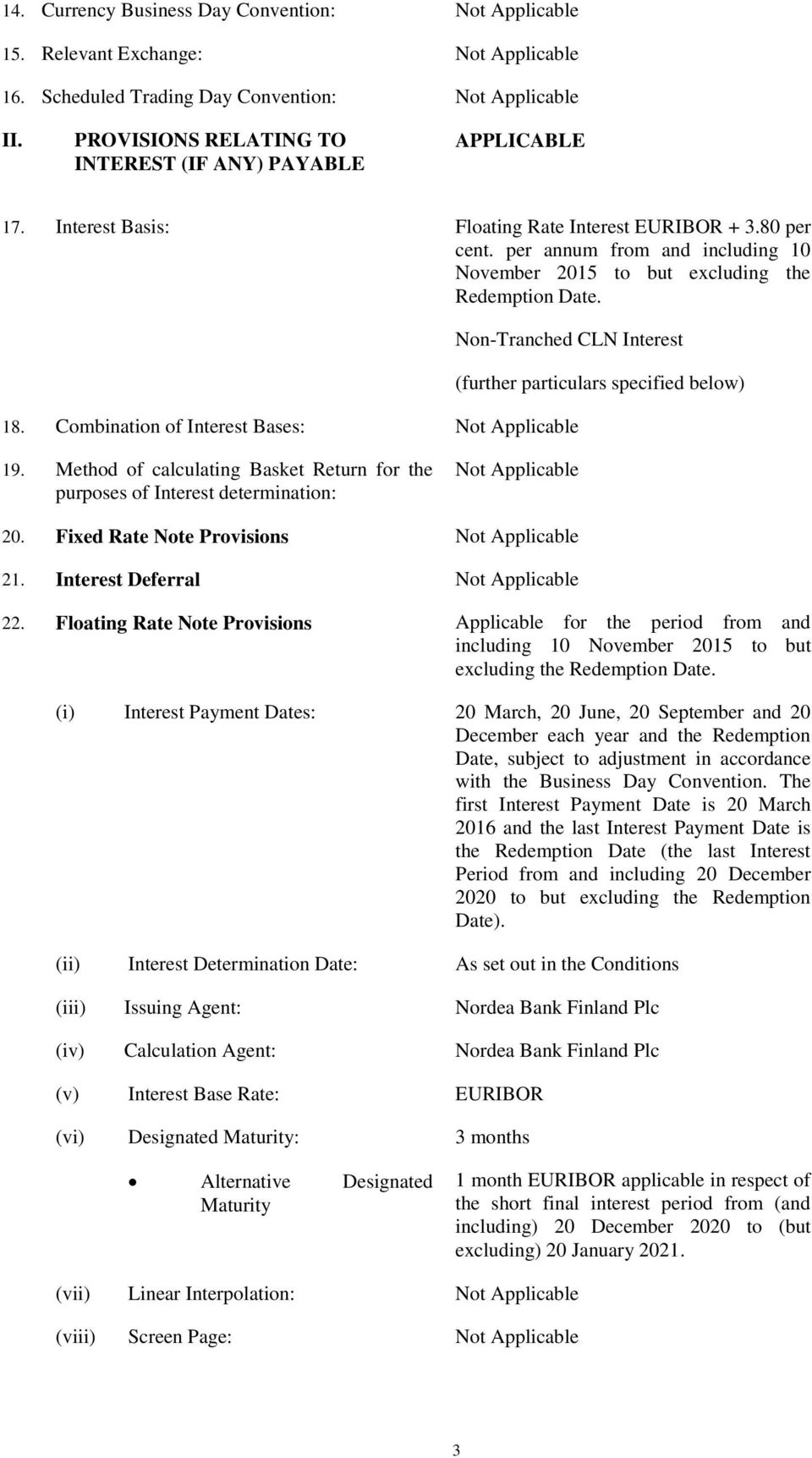 14. Currency Business Day Convention: Not Applicable

15. Relevant Exchange: Not Applicable

16. Scheduled Trading Day Convention: Not Applicable

II. PROVISIONS RELATING TO INTEREST (IF ANY) PAYABLE APPLICABLE

17. Interest Basis: Floating Rate Interest EURIBOR + 3.80 per cent. per annum from and including 10 November 2015 to but excluding the Redemption Date.

Non-Tranched CLN Interest

(further particulars specified below)

18. Combination of Interest Bases: Not Applicable

19. Method of calculating Basket Return for the purposes of Interest determination: Not Applicable

20. Fixed Rate Note Provisions Not Applicable

21. Interest Deferral Not Applicable

22. Floating Rate Note Provisions Applicable for the period from and including 10 November 2015 to but excluding the Redemption Date.

(i) Interest Payment Dates: 20 March, 20 June, 20 September and 20 December each year and the Redemption Date, subject to adjustment in accordance with the Business Day Convention. The first Interest Payment Date is 20 March 2016 and the last Interest Payment Date is the Redemption Date (the last Interest Period from and including 20 December 2020 to but excluding the Redemption Date).

(ii) Interest Determination Date: As set out in the Conditions

(iii) Issuing Agent: Nordea Bank Finland Plc

(iv) Calculation Agent: Nordea Bank Finland Plc

(v) Interest Base Rate: EURIBOR

(vi) Designated Maturity: 3 months

• Alternative Designated Maturity 1 month EURIBOR applicable in respect of the short final interest period from (and including) 20 December 2020 to (but excluding) 20 January 2021.

(vii) Linear Interpolation: Not Applicable

(viii) Screen Page: Not Applicable

3